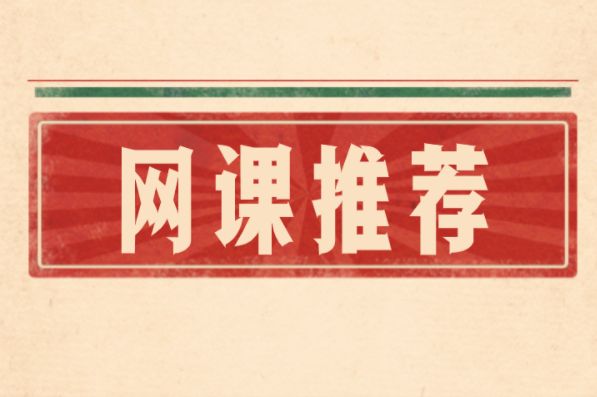 网课推荐